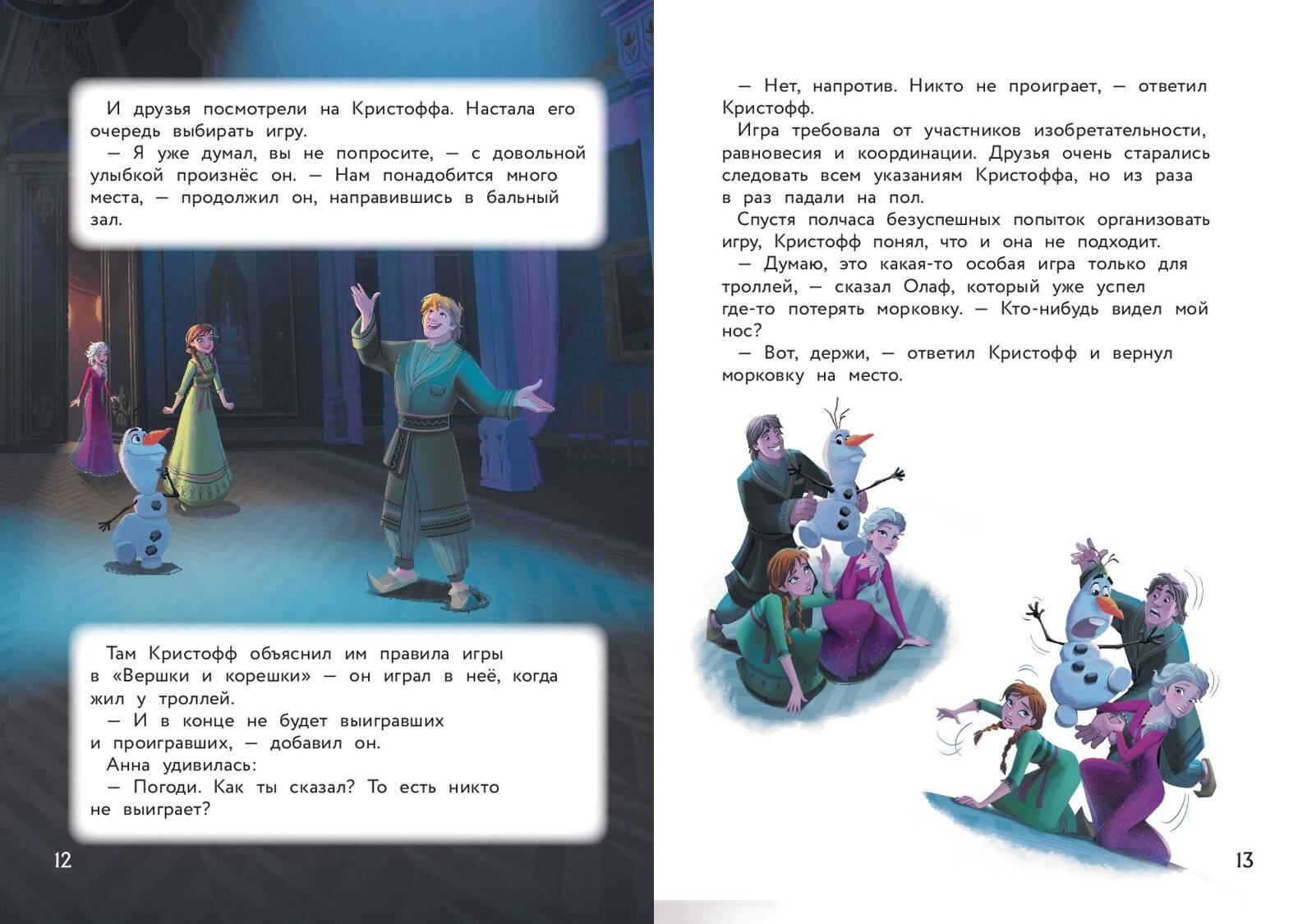 И друзья посмотрели на Кристоффа. Настала его очередь выбирать игру.
— Я уже думал, вы не попросите, — с довольной улыбкой произнёс он. — Нам понадобится много места, — продолжил он, направившись в бальный зал.

Там Кристофф объяснил им правила игры в «Вершки и корешки» — он играл в неё, когда жил у троллей.
— И в конце не будет выигравших и проигравших, — добавил он.
Анна удивилась:
— Погоди. Как ты сказал? То есть никто не выиграет?

12

— Нет, напротив. Никто не проиграет, — ответил Кристофф.
Игра требовала от участников изобретательности, равновесия и координации. Друзья очень старались следовать всем указаниям Кристоффа, но из раза в раз падали на пол.
Спустя полчаса безуспешных попыток организовать игру, Кристофф понял, что и она не подходит.
— Думаю, это какая-то особая игра только для троллей, — сказал Олаф, который уже успел где-то потерять морковку. — Кто-нибудь видел мой нос?
— Вот, держи, — ответил Кристофф и вернул морковку на место.

13